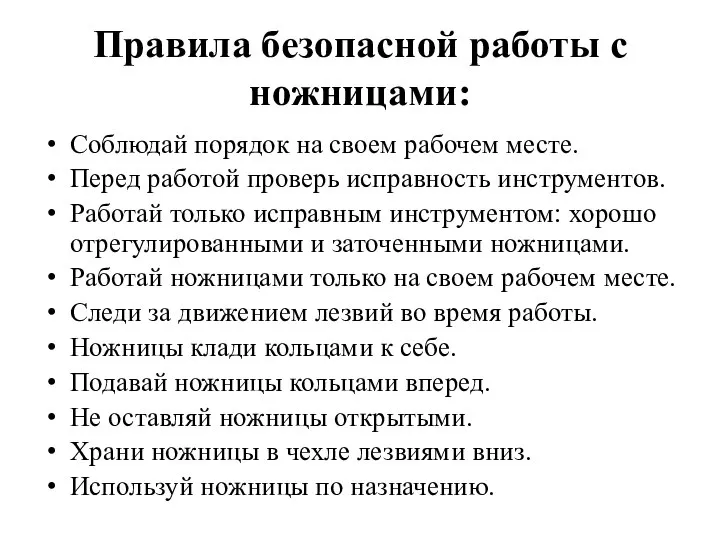 Правила безопасной работы с ножницами:

• Соблюдай порядок на своем рабочем месте.
• Перед работой проверь исправность инструментов.
• Работай только исправным инструментом: хорошо отрегулированными и заточенными ножницами.
• Работай ножницами только на своем рабочем месте.
• Следи за движением лезвий во время работы.
• Ножницы клади кольцами к себе.
• Подавай ножницы кольцами вперед.
• Не оставляй ножницы открытыми.
• Храни ножницы в чехле лезвиями вниз.
• Используй ножницы по назначению.